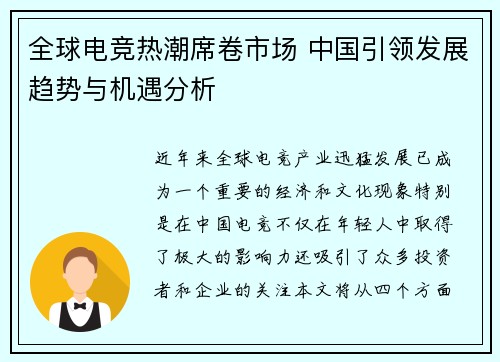 全球电竞热潮席卷市场 中国引领发展趋势与机遇分析

近年来全球电竞产业迅猛发展已成为一个重要的经济和文化现象特别是在中国电竞不仅在年轻人中取得了极大的影响力还吸引了众多投资者和企业的关注本文将从四个方面